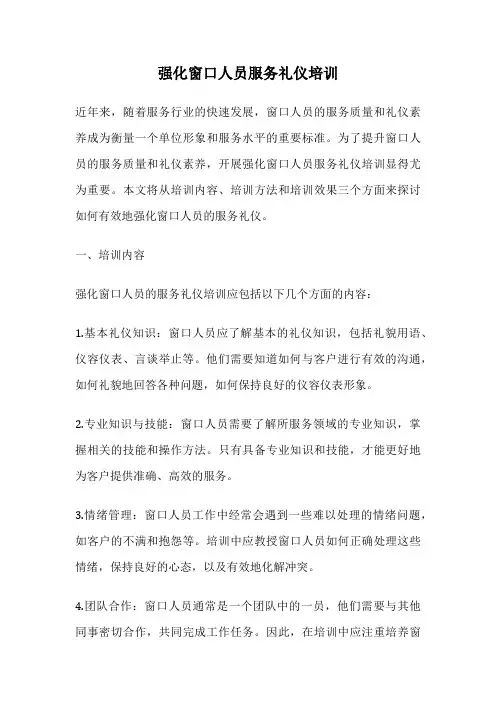 强化窗口人员服务礼仪培训

近年来，随着服务行业的快速发展，窗口人员的服务质量和礼仪素养成为衡量一个单位形象和服务水平的重要标准。为了提升窗口人员的服务质量和礼仪素养，开展强化窗口人员服务礼仪培训显得尤为重要。本文将从培训内容、培训方法和培训效果三个方面来探讨如何有效地强化窗口人员的服务礼仪。

一、培训内容

强化窗口人员的服务礼仪培训应包括以下几个方面的内容：

1.基本礼仪知识：窗口人员应了解基本的礼仪知识，包括礼貌用语、仪容仪表、言谈举止等。他们需要知道如何与客户进行有效的沟通，如何礼貌地回答各种问题，如何保持良好的仪容仪表形象。

2.专业知识与技能：窗口人员需要了解所服务领域的专业知识，掌握相关的技能和操作方法。只有具备专业知识和技能，才能更好地为客户提供准确、高效的服务。

3.情绪管理：窗口人员工作中经常会遇到一些难以处理的情绪问题，如客户的不满和抱怨等。培训中应教授窗口人员如何正确处理这些情绪，保持良好的心态，以及有效地化解冲突。

4.团队合作：窗口人员通常是一个团队中的一员，他们需要与其他同事密切合作，共同完成工作任务。因此，在培训中应注重培养窗